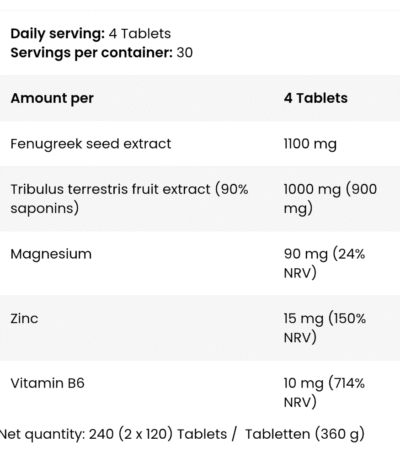 **Daily serving:** 4 Tablets
**Servings per container:** 30

| Amount per | 4 Tablets |
|---|---|
| Fenugreek seed extract | 1100 mg |
| Tribulus terrestris fruit extract (90% saponins) | 1000 mg (900 mg) |
| Magnesium | 90 mg (24% NRV) |
| Zinc | 15 mg (150% NRV) |
| Vitamin B6 | 10 mg (714% NRV) |

Net quantity: 240 (2 x 120) Tablets / Tabletten (360 g)